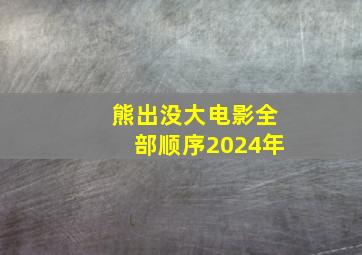 熊出没大电影全部顺序2024年